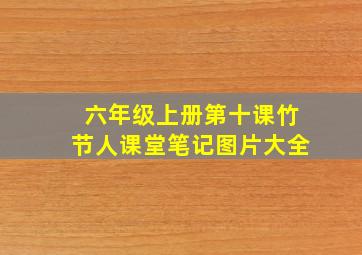 六年级上册第十课竹节人课堂笔记图片大全